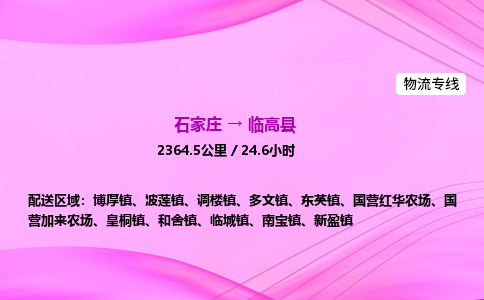 物流专线

石家庄 → 临高县

2364.5公里 / 24.6小时

配送区域：博厚镇、波莲镇、调楼镇、多文镇、东英镇、国营红华农场、国营加来农场、皇桐镇、和舍镇、临城镇、南宝镇、新盈镇